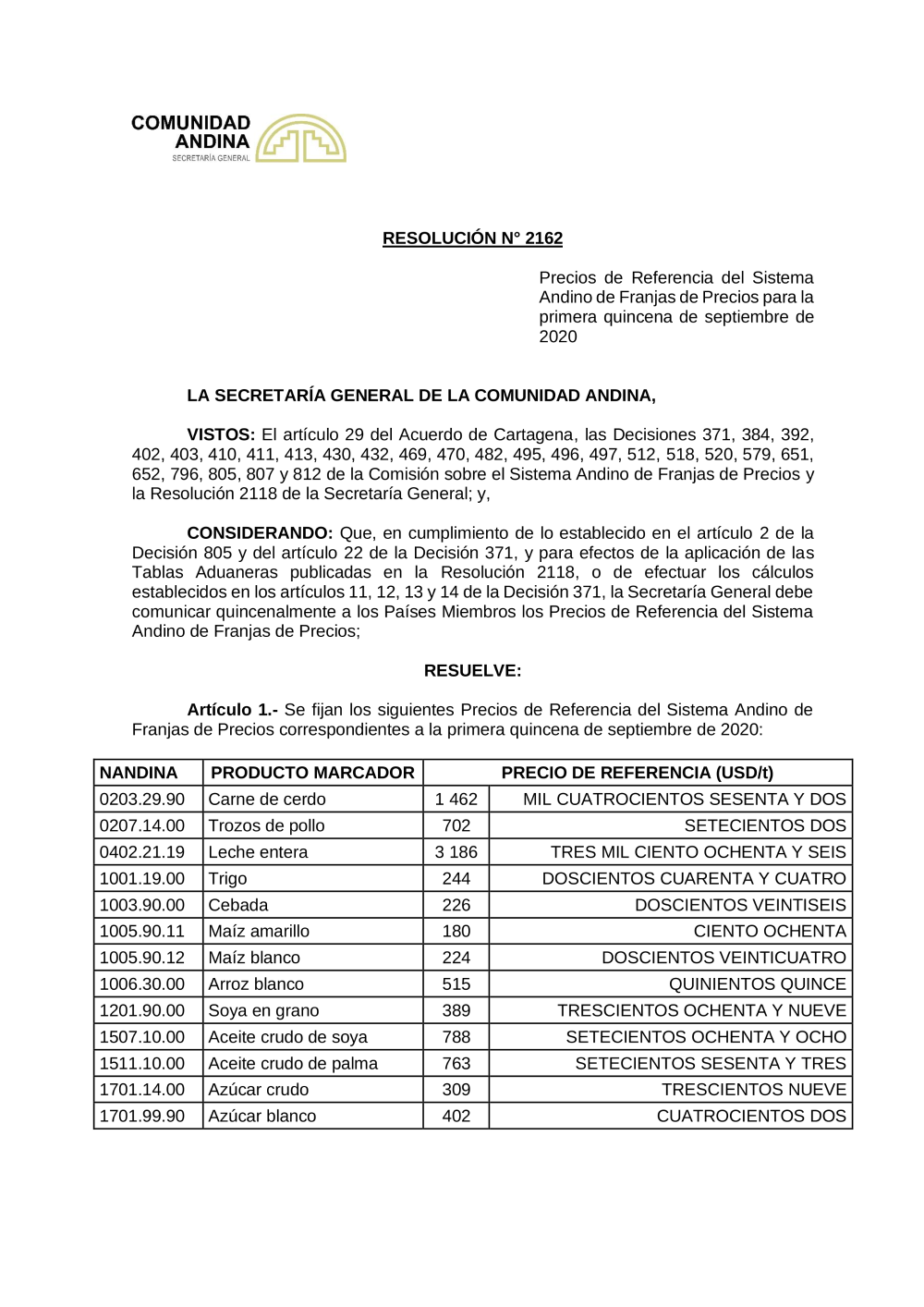 COMUNIDAD ANDINA
SECRETARÍA GENERAL

RESOLUCIÓN N° 2162

Precios de Referencia del Sistema Andino de Franjas de Precios para la primera quincena de septiembre de 2020

LA SECRETARÍA GENERAL DE LA COMUNIDAD ANDINA,

VISTOS: El artículo 29 del Acuerdo de Cartagena, las Decisiones 371, 384, 392, 402, 403, 410, 411, 413, 430, 432, 469, 470, 482, 495, 496, 497, 512, 518, 520, 579, 651, 652, 796, 805, 807 y 812 de la Comisión sobre el Sistema Andino de Franjas de Precios y la Resolución 2118 de la Secretaría General; y,

CONSIDERANDO: Que, en cumplimiento de lo establecido en el artículo 2 de la Decisión 805 y del artículo 22 de la Decisión 371, y para efectos de la aplicación de las Tablas Aduaneras publicadas en la Resolución 2118, o de efectuar los cálculos establecidos en los artículos 11, 12, 13 y 14 de la Decisión 371, la Secretaría General debe comunicar quincenalmente a los Países Miembros los Precios de Referencia del Sistema Andino de Franjas de Precios;

RESUELVE:

Artículo 1.- Se fijan los siguientes Precios de Referencia del Sistema Andino de Franjas de Precios correspondientes a la primera quincena de septiembre de 2020:

| NANDINA | PRODUCTO MARCADOR | PRECIO DE REFERENCIA (USD/t) | |
|---|---|---|---|
| 0203.29.90 | Carne de cerdo | 1 462 | MIL CUATROCIENTOS SESENTA Y DOS |
| 0207.14.00 | Trozos de pollo | 702 | SETECIENTOS DOS |
| 0402.21.19 | Leche entera | 3 186 | TRES MIL CIENTO OCHENTA Y SEIS |
| 1001.19.00 | Trigo | 244 | DOSCIENTOS CUARENTA Y CUATRO |
| 1003.90.00 | Cebada | 226 | DOSCIENTOS VEINTISEIS |
| 1005.90.11 | Maíz amarillo | 180 | CIENTO OCHENTA |
| 1005.90.12 | Maíz blanco | 224 | DOSCIENTOS VEINTICUATRO |
| 1006.30.00 | Arroz blanco | 515 | QUINIENTOS QUINCE |
| 1201.90.00 | Soya en grano | 389 | TRESCIENTOS OCHENTA Y NUEVE |
| 1507.10.00 | Aceite crudo de soya | 788 | SETECIENTOS OCHENTA Y OCHO |
| 1511.10.00 | Aceite crudo de palma | 763 | SETECIENTOS SESENTA Y TRES |
| 1701.14.00 | Azúcar crudo | 309 | TRESCIENTOS NUEVE |
| 1701.99.90 | Azúcar blanco | 402 | CUATROCIENTOS DOS |